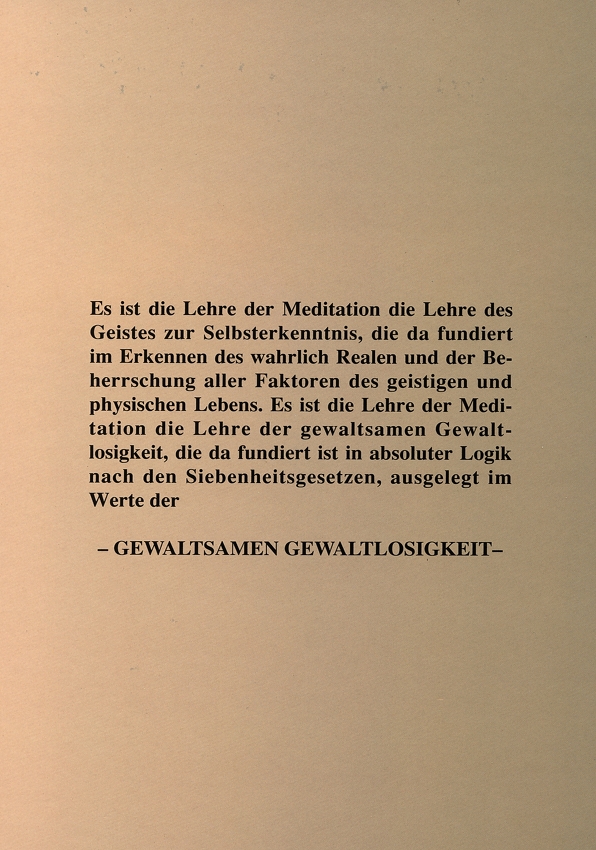 Es ist die Lehre der Meditation die Lehre des Geistes zur Selbsterkenntnis, die da fundiert im Erkennen des wahrlich Realen und der Beherrschung aller Faktoren des geistigen und physischen Lebens. Es ist die Lehre der Meditation die Lehre der gewaltsamen Gewaltlosigkeit, die da fundiert ist in absoluter Logik nach den Siebenheitsgesetzen, ausgelegt im Werte der

– GEWALTSAMEN GEWALTLOSIGKEIT–